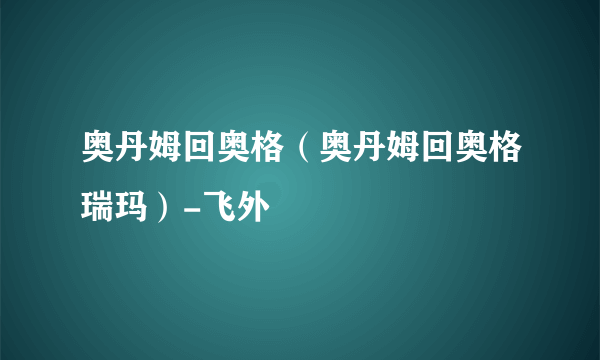 奥丹姆回奥格（奥丹姆回奥格瑞玛）-飞外